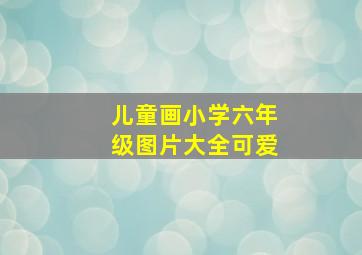 儿童画小学六年级图片大全可爱